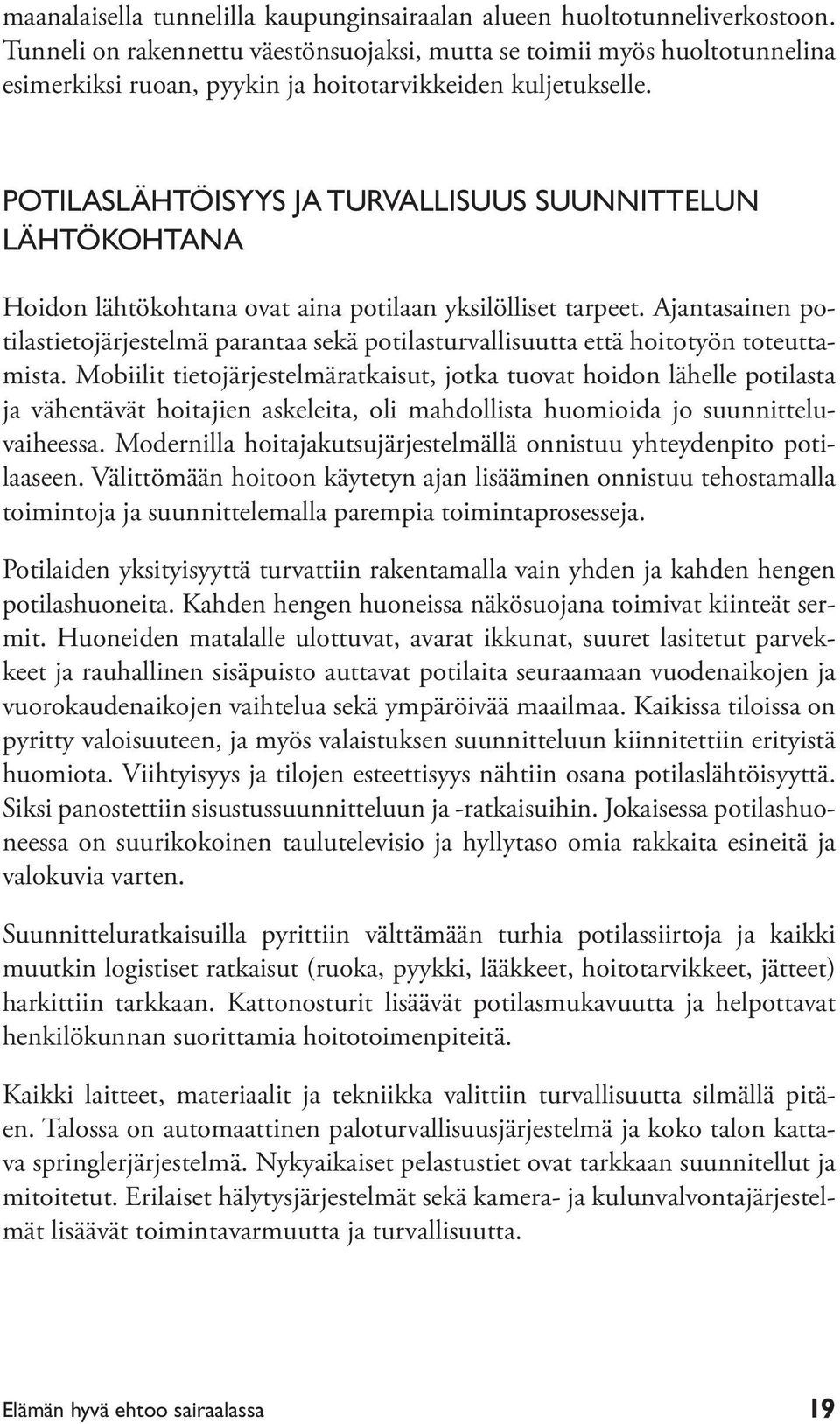 maanalaisella tunnelilla kaupunginsairaalan alueen huoltotunneliverkostoon. Tunneli on rakennettu väestönsuojaksi, mutta se toimii myös huoltotunnelina esimerkiksi ruoan, pyykin ja hoitotarvikkeiden kuljetukselle.

POTILASLÄHTÖISYYS JA TURVALLISUUS SUUNNITTELUN LÄHTÖKOHTANA

Hoidon lähtökohtana ovat aina potilaan yksilölliset tarpeet. Ajantasainen potilastietojärjestelmä parantaa sekä potilasturvallisuutta että hoitotyön toteuttamista. Mobiilit tietojärjestelmäratkaisut, jotka tuovat hoidon lähelle potilasta ja vähentävät hoitajien askeleita, oli mahdollista huomioida jo suunnitteluvaiheessa. Modernilla hoitajakutsujärjestelmällä onnistuu yhteydenpito potilaaseen. Välittömään hoitoon käytetyn ajan lisääminen onnistuu tehostamalla toimintoja ja suunnittelemalla parempia toimintaprosesseja.

Potilaiden yksityisyyttä turvattiin rakentamalla vain yhden ja kahden hengen potilashuoneita. Kahden hengen huoneissa näkösuojana toimivat kiinteät sermit. Huoneiden matalalle ulottuvat, avarat ikkunat, suuret lasitetut parvekkeet ja rauhallinen sisäpuisto auttavat potilaita seuraamaan vuodenaikojen ja vuorokaudenaikojen vaihtelua sekä ympäröivää maailmaa. Kaikissa tiloissa on pyritty valoisuuteen, ja myös valaistuksen suunnitteluun kiinnitettiin erityistä huomiota. Viihtyisyys ja tilojen esteettisyys nähtiin osana potilaslähtöisyyttä. Siksi panostettiin sisustussuunnitteluun ja -ratkaisuihin. Jokaisessa potilashuoneessa on suurikokoinen taulutelevisio ja hyllytaso omia rakkaita esineitä ja valokuvia varten.

Suunnitteluratkaisuilla pyrittiin välttämään turhia potilassiirtoja ja kaikki muutkin logistiset ratkaisut (ruoka, pyykki, lääkkeet, hoitotarvikkeet, jätteet) harkittiin tarkkaan. Kattonosturit lisäävät potilasmukavuutta ja helpottavat henkilökunnan suorittamia hoitotoimenpiteitä.

Kaikki laitteet, materiaalit ja tekniikka valittiin turvallisuutta silmällä pitäen. Talossa on automaattinen paloturvallisuusjärjestelmä ja koko talon kattava springlerjärjestelmä. Nykyaikaiset pelastustiet ovat tarkkaan suunnitellut ja mitoitetut. Erilaiset hälytysjärjestelmät sekä kamera- ja kulunvalvontajärjestelmät lisäävät toimintavarmuutta ja turvallisuutta.

Elämän hyvä ehtoo sairaalassa 19